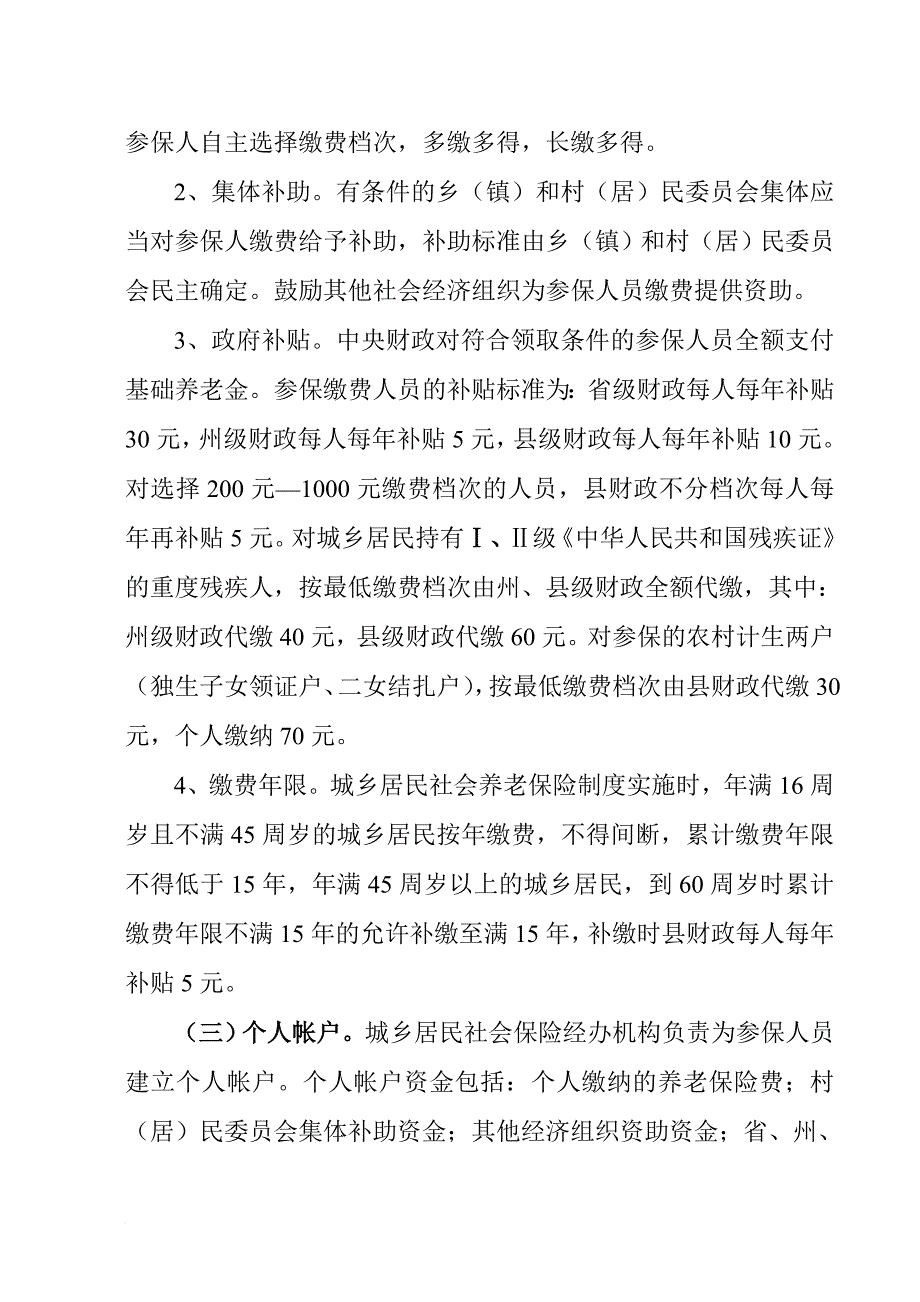 参保人自主选择缴费档次，多缴多得，长缴多得。

2、集体补助。有条件的乡（镇）和村（居）民委员会集体应当对参保人缴费给予补助，补助标准由乡（镇）和村（居）民委员会民主确定。鼓励其他社会经济组织为参保人员缴费提供资助。

3、政府补贴。中央财政对符合领取条件的参保人员全额支付基础养老金。参保缴费人员的补贴标准为：省级财政每人每年补贴30元，州级财政每人每年补贴5元，县级财政每人每年补贴10元。对选择200元—1000元缴费档次的人员，县财政不分档次每人每年再补贴5元。对城乡居民持有Ⅰ、Ⅱ级《中华人民共和国残疾证》的重度残疾人，按最低缴费档次由州、县级财政全额代缴，其中：州级财政代缴40元，县级财政代缴60元。对参保的农村计生两户（独生子女领证户、二女结扎户），按最低缴费档次由县财政代缴30元，个人缴纳70元。

4、缴费年限。城乡居民社会养老保险制度实施时，年满16周岁且不满45周岁的城乡居民按年缴费，不得间断，累计缴费年限不得低于15年，年满45周岁以上的城乡居民，到60周岁时累计缴费年限不满15年的允许补缴至满15年，补缴时县财政每人每年补贴5元。

（三）个人帐户。城乡居民社会保险经办机构负责为参保人员建立个人帐户。个人帐户资金包括：个人缴纳的养老保险费；村（居）民委员会集体补助资金；其他经济组织资助资金；省、州、